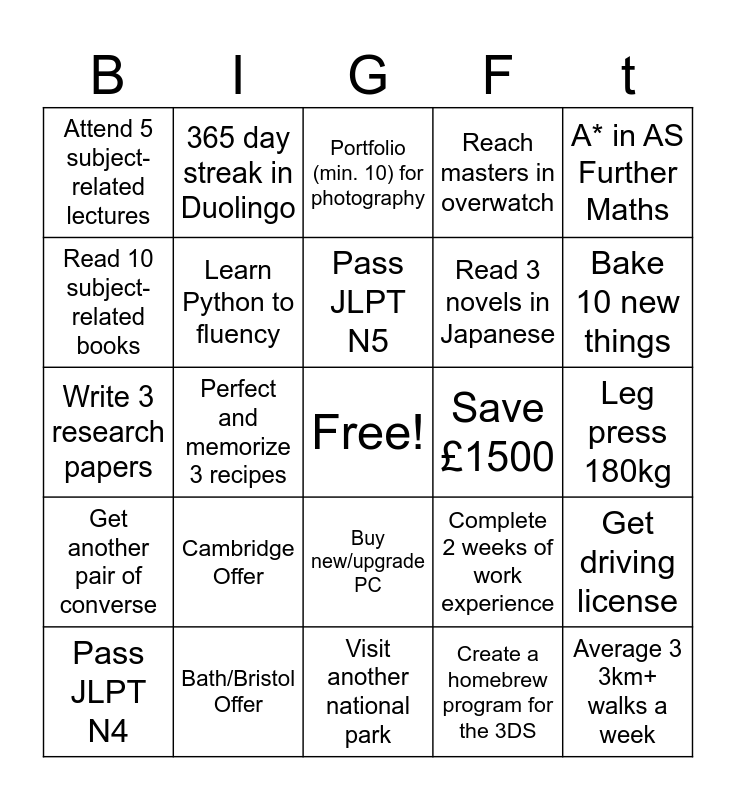 | B | I | G | F | t |
|---|---|---|---|---|
| Attend 5 subject-related lectures | 365 day streak in Duolingo | Portfolio (min. 10) for photography | Reach masters in overwatch | A* in AS Further Maths |
| Read 10 subject-related books | Learn Python to fluency | Pass JLPT N5 | Read 3 novels in Japanese | Bake 10 new things |
| Write 3 research papers | Perfect and memorize 3 recipes | Free! | Save £1500 | Leg press 180kg |
| Get another pair of converse | Cambridge Offer | Buy new/upgrade PC | Complete 2 weeks of work experience | Get driving license |
| Pass JLPT N4 | Bath/Bristol Offer | Visit another national park | Create a homebrew program for the 3DS | Average 3 3km+ walks a week |